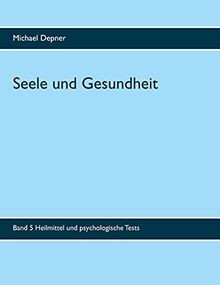 Michael Depner

Seele und Gesundheit

Band 5 Heilmittel und psychologische Tests